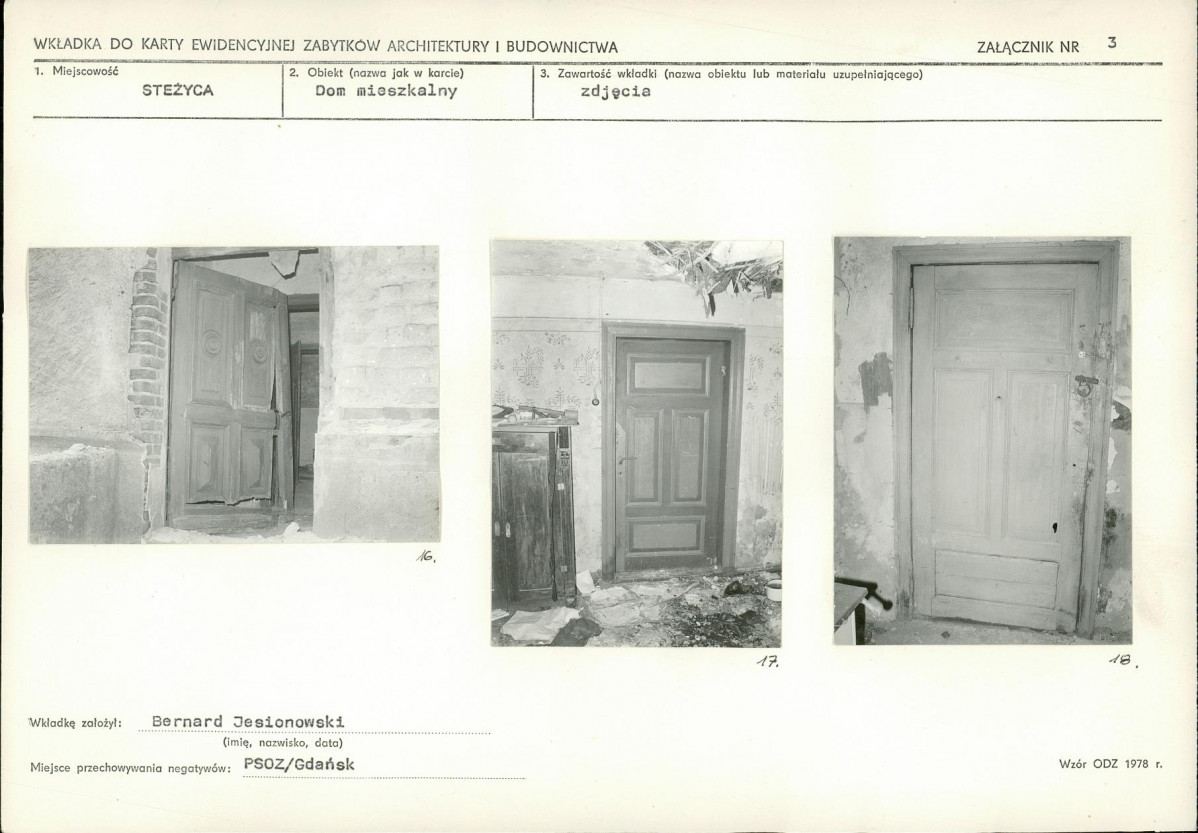 WKŁADKA DO KARTY EWIDENCYJNEJ ZABYTKÓW ARCHITEKTURY I BUDOWNICTWA
ZAŁĄCZNIK NR 3

1. Miejscowość
STEŻYCA

2. Obiekt (nazwa jak w karcie)
Dom mieszkalny

3. Zawartość wkładki (nazwa obiektu lub materiału uzupełniającego)
zdjęcia

16.

17.

18.

Wkładkę założył: Bernard Jesionowski
(imię, nazwisko, data)

Miejsce przechowywania negatywów: PSOZ/Gdańsk

Wzór ODZ 1978 r.